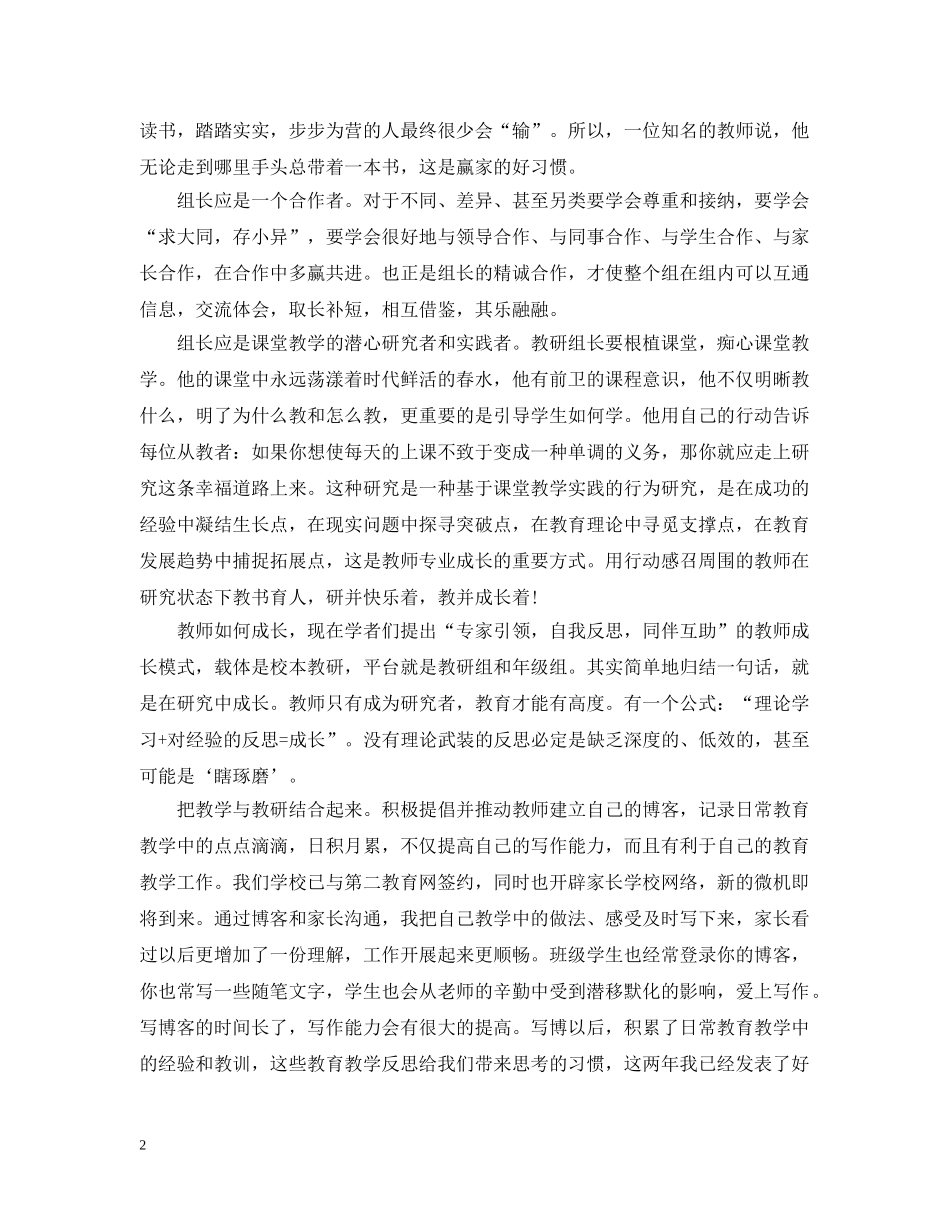 读书，踏踏实实，步步为营的人最终很少会“输”。所以，一位知名的教师说，他无论走到哪里手头总带着一本书，这是赢家的好习惯。

组长应是一个合作者。对于不同、差异、甚至另类要学会尊重和接纳，要学会“求大同，存小异”，要学会很好地与领导合作、与同事合作、与学生合作、与家长合作，在合作中多赢共进。也正是组长的精诚合作，才使整个组在组内可以互通信息，交流体会，取长补短，相互借鉴，其乐融融。

组长应是课堂教学的潜心研究者和实践者。教研组长要根植课堂，痴心课堂教学。他的课堂中永远荡漾着时代鲜活的春水，他有前卫的课程意识，他不仅明晰教什么，明了为什么教和怎么教，更重要的是引导学生如何学。他用自己的行动告诉每位从教者：如果你想使每天的上课不致于变成一种单调的义务，那你就应走上研究这条幸福道路上来。这种研究是一种基于课堂教学实践的行为研究，是在成功的经验中凝结生长点，在现实问题中探寻突破点，在教育理论中寻觅支撑点，在教育发展趋势中捕捉拓展点，这是教师专业成长的重要方式。用行动感召周围的教师在研究状态下教书育人，研并快乐着，教并成长着!

教师如何成长，现在学者们提出“专家引领，自我反思，同伴互助”的教师成长模式，载体是校本教研，平台就是教研组和年级组。其实简单地归结一句话，就是在研究中成长。教师只有成为研究者，教育才能有高度。有一个公式：“理论学习+对经验的反思=成长”。没有理论武装的反思必定是缺乏深度的、低效的，甚至可能是‘瞎琢磨’。

把教学与教研结合起来。积极提倡并推动教师建立自己的博客，记录日常教育教学中的点点滴滴，日积月累，不仅提高自己的写作能力，而且有利于自己的教育教学工作。我们学校已与第二教育网签约，同时也开辟家长学校网络，新的微机即将到来。通过博客和家长沟通，我把自己教学中的做法、感受及时写下来，家长看过以后更增加了一份理解，工作开展起来更顺畅。班级学生也经常登录你的博客，你也常写一些随笔文字，学生也会从老师的辛勤中受到潜移默化的影响，爱上写作。写博客的时间长了，写作能力会有很大的提高。写博以后，积累了日常教育教学中的经验和教训，这些教育教学反思给我们带来思考的习惯，这两年我已经发表了好

2